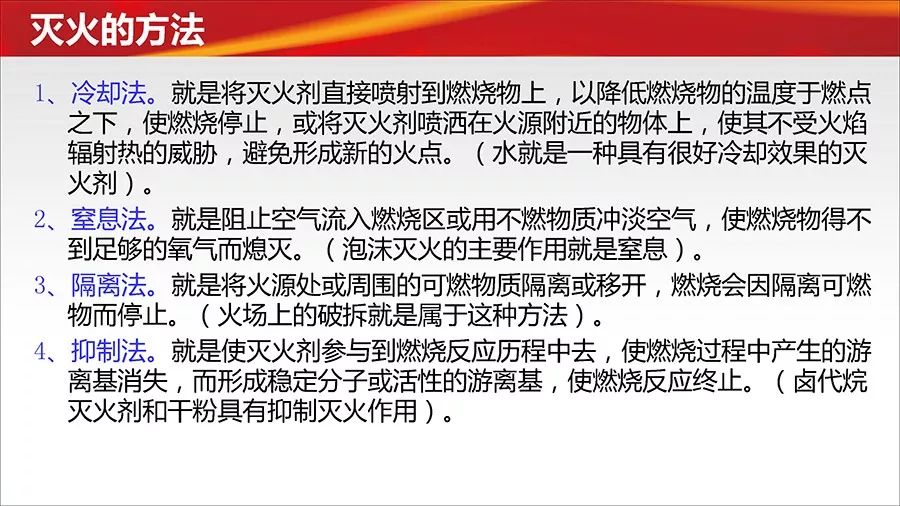 灭火的方法

1、冷却法。就是将灭火剂直接喷射到燃烧物上，以降低燃烧物的温度于燃点之下，使燃烧停止，或将灭火剂喷洒在火源附近的物体上，使其不受火焰辐射热的威胁，避免形成新的火点。（水就是一种具有很好冷却效果的灭火剂）。

2、窒息法。就是阻止空气流入燃烧区或用不燃物质冲淡空气，使燃烧物得不到足够的氧气而熄灭。（泡沫灭火的主要作用就是窒息）。

3、隔离法。就是将火源处或周围的可燃物质隔离或移开，燃烧会因隔离可燃物而停止。（火场上的破拆就是属于这种方法）。

4、抑制法。就是使灭火剂参与到燃烧反应历程中去，使燃烧过程中产生的游离基消失，而形成稳定分子或活性的游离基，使燃烧反应终止。（卤代烷灭火剂和干粉具有抑制灭火作用）。